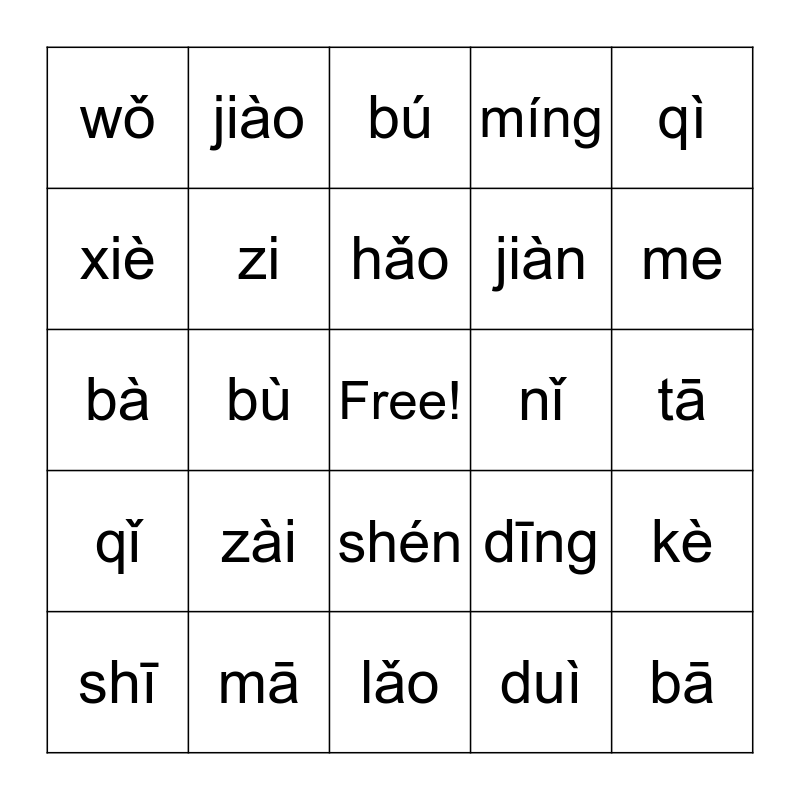 | wǒ | jiào | bú | míng | qì |
|---|---|---|---|---|
| xiè | zi | hǎo | jiàn | me |
| bà | bù | Free! | nǐ | tā |
| qǐ | zài | shén | dīng | kè |
| shī | mā | lǎo | duì | bā |